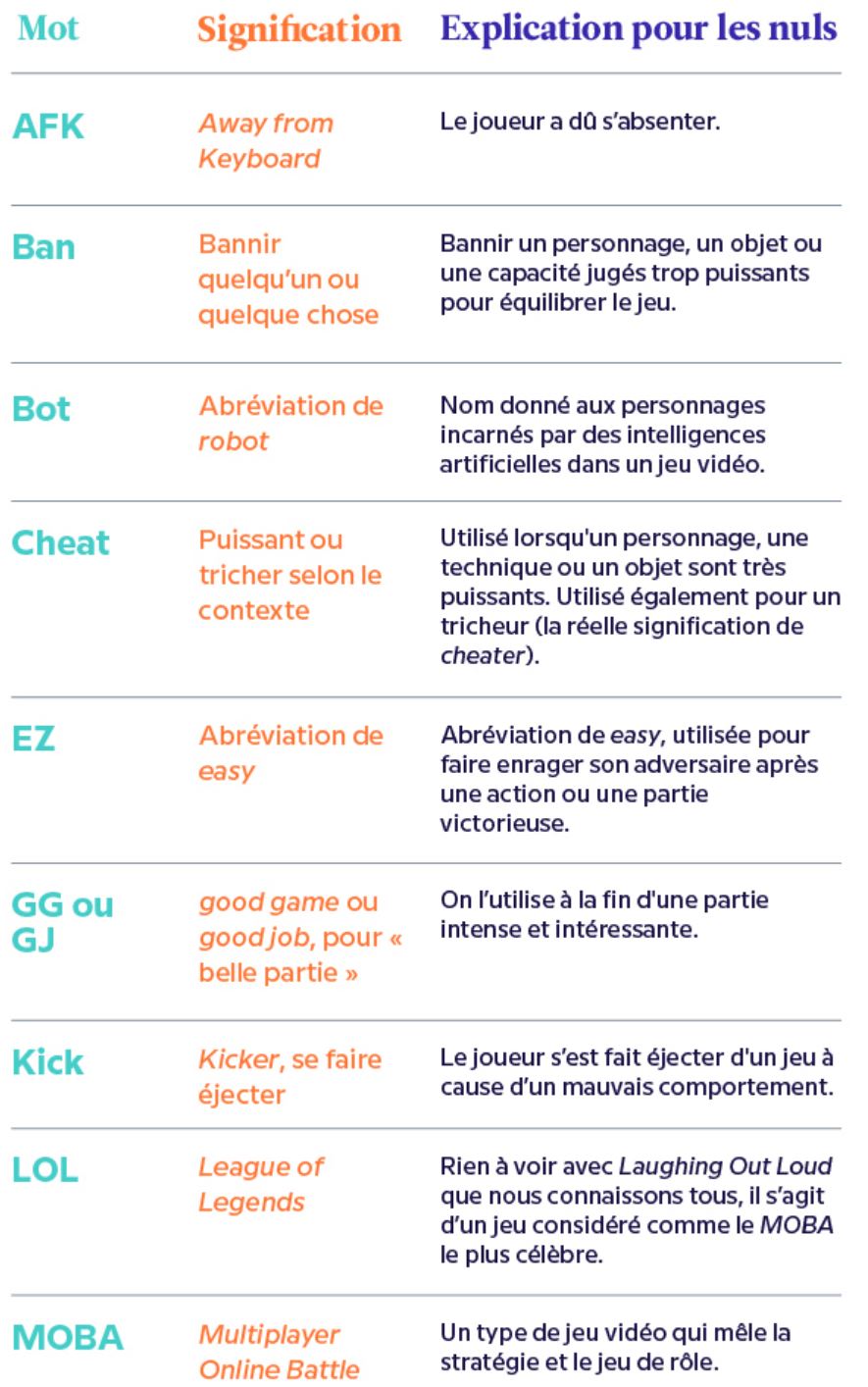 | Mot | Signification | Explication pour les nuls |
|---|---|---|
| AFK | Away from Keyboard | Le joueur a dû s'absenter. |
| Ban | Bannir quelqu'un ou quelque chose | Bannir un personnage, un objet ou une capacité jugés trop puissants pour équilibrer le jeu. |
| Bot | Abréviation de robot | Nom donné aux personnages incarnés par des intelligences artificielles dans un jeu vidéo. |
| Cheat | Puissant ou tricher selon le contexte | Utilisé lorsqu'un personnage, une technique ou un objet sont très puissants. Utilisé également pour un tricheur (la réelle signification de cheater). |
| EZ | Abréviation de easy | Abréviation de easy, utilisée pour faire enrager son adversaire après une action ou une partie victorieuse. |
| GG ou GJ | good game ou good job, pour « belle partie » | On l'utilise à la fin d'une partie intense et intéressante. |
| Kick | Kicker, se faire éjecter | Le joueur s'est fait éjecter d'un jeu à cause d'un mauvais comportement. |
| LOL | League of Legends | Rien à voir avec Laughing Out Loud que nous connaissons tous, il s'agit d'un jeu considéré comme le MOBA le plus célèbre. |
| MOBA | Multiplayer Online Battle | Un type de jeu vidéo qui mêle la stratégie et le jeu de rôle. |